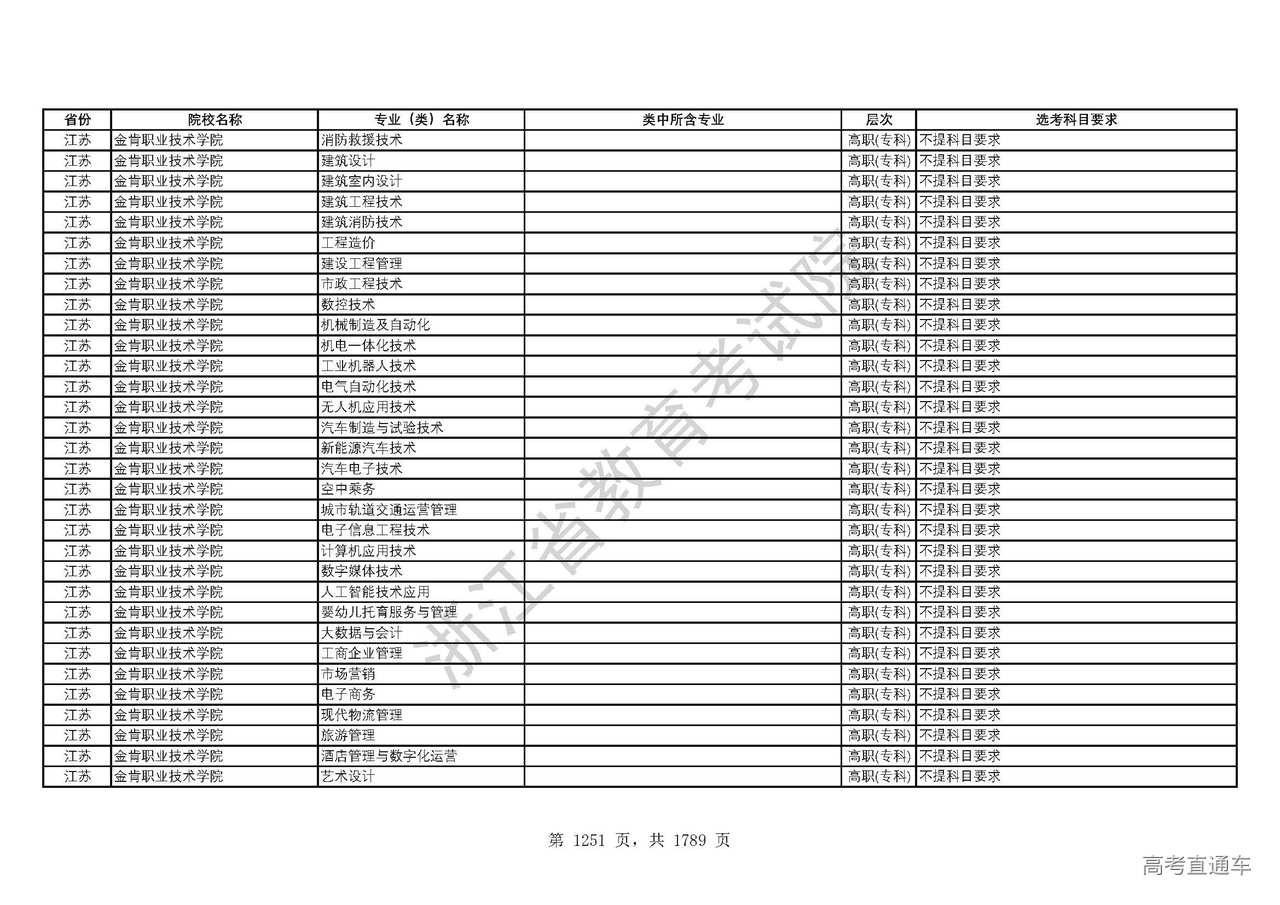 | 省份 | 院校名称 | 专业（类）名称 | 类中所含专业 | 层次 | 选考科目要求 |
|---|---|---|---|---|---|
| 江苏 | 金肯职业技术学院 | 消防救援技术 | | 高职(专科) | 不提科目要求 |
| 江苏 | 金肯职业技术学院 | 建筑设计 | | 高职(专科) | 不提科目要求 |
| 江苏 | 金肯职业技术学院 | 建筑室内设计 | | 高职(专科) | 不提科目要求 |
| 江苏 | 金肯职业技术学院 | 建筑工程技术 | | 高职(专科) | 不提科目要求 |
| 江苏 | 金肯职业技术学院 | 建筑消防技术 | | 高职(专科) | 不提科目要求 |
| 江苏 | 金肯职业技术学院 | 工程造价 | | 高职(专科) | 不提科目要求 |
| 江苏 | 金肯职业技术学院 | 建设工程管理 | | 高职(专科) | 不提科目要求 |
| 江苏 | 金肯职业技术学院 | 市政工程技术 | | 高职(专科) | 不提科目要求 |
| 江苏 | 金肯职业技术学院 | 数控技术 | | 高职(专科) | 不提科目要求 |
| 江苏 | 金肯职业技术学院 | 机械制造及自动化 | | 高职(专科) | 不提科目要求 |
| 江苏 | 金肯职业技术学院 | 机电一体化技术 | | 高职(专科) | 不提科目要求 |
| 江苏 | 金肯职业技术学院 | 工业机器人技术 | | 高职(专科) | 不提科目要求 |
| 江苏 | 金肯职业技术学院 | 电气自动化技术 | | 高职(专科) | 不提科目要求 |
| 江苏 | 金肯职业技术学院 | 无人机应用技术 | | 高职(专科) | 不提科目要求 |
| 江苏 | 金肯职业技术学院 | 汽车制造与试验技术 | | 高职(专科) | 不提科目要求 |
| 江苏 | 金肯职业技术学院 | 新能源汽车技术 | | 高职(专科) | 不提科目要求 |
| 江苏 | 金肯职业技术学院 | 汽车电子技术 | | 高职(专科) | 不提科目要求 |
| 江苏 | 金肯职业技术学院 | 空中乘务 | | 高职(专科) | 不提科目要求 |
| 江苏 | 金肯职业技术学院 | 城市轨道交通运营管理 | | 高职(专科) | 不提科目要求 |
| 江苏 | 金肯职业技术学院 | 电子信息工程技术 | | 高职(专科) | 不提科目要求 |
| 江苏 | 金肯职业技术学院 | 计算机应用技术 | | 高职(专科) | 不提科目要求 |
| 江苏 | 金肯职业技术学院 | 数字媒体技术 | | 高职(专科) | 不提科目要求 |
| 江苏 | 金肯职业技术学院 | 人工智能技术应用 | | 高职(专科) | 不提科目要求 |
| 江苏 | 金肯职业技术学院 | 婴幼儿托育服务与管理 | | 高职(专科) | 不提科目要求 |
| 江苏 | 金肯职业技术学院 | 大数据与会计 | | 高职(专科) | 不提科目要求 |
| 江苏 | 金肯职业技术学院 | 工商企业管理 | | 高职(专科) | 不提科目要求 |
| 江苏 | 金肯职业技术学院 | 市场营销 | | 高职(专科) | 不提科目要求 |
| 江苏 | 金肯职业技术学院 | 电子商务 | | 高职(专科) | 不提科目要求 |
| 江苏 | 金肯职业技术学院 | 现代物流管理 | | 高职(专科) | 不提科目要求 |
| 江苏 | 金肯职业技术学院 | 旅游管理 | | 高职(专科) | 不提科目要求 |
| 江苏 | 金肯职业技术学院 | 酒店管理与数字化运营 | | 高职(专科) | 不提科目要求 |
| 江苏 | 金肯职业技术学院 | 艺术设计 | | 高职(专科) | 不提科目要求 |

浙江省教育考试院

第 1251 页，共 1789 页

高考直通车